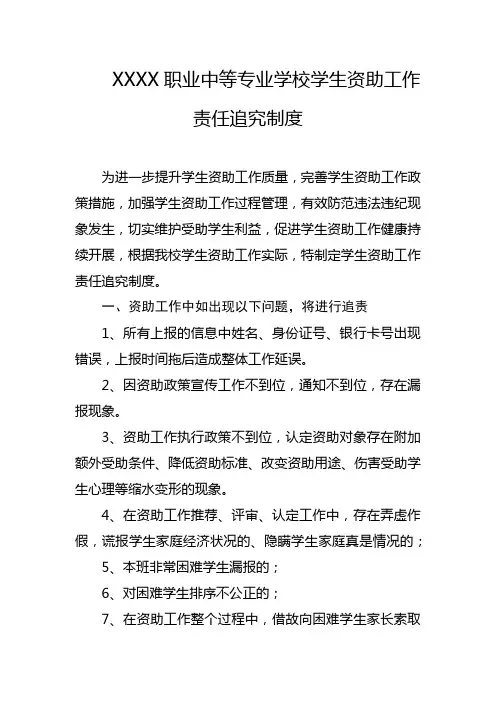 XXXX 职业中等专业学校学生资助工作责任追究制度

为进一步提升学生资助工作质量，完善学生资助工作政策措施，加强学生资助工作过程管理，有效防范违法违纪现象发生，切实维护受助学生利益，促进学生资助工作健康持续开展，根据我校学生资助工作实际，特制定学生资助工作责任追究制度。

一、资助工作中如出现以下问题，将进行追责

1、所有上报的信息中姓名、身份证号、银行卡号出现错误，上报时间拖后造成整体工作延误。

2、因资助政策宣传工作不到位，通知不到位，存在漏报现象。

3、资助工作执行政策不到位，认定资助对象存在附加额外受助条件、降低资助标准、改变资助用途、伤害受助学生心理等缩水变形的现象。

4、在资助工作推荐、评审、认定工作中，存在弄虚作假，谎报学生家庭经济状况的、隐瞒学生家庭真是情况的；

5、本班非常困难学生漏报的；

6、对困难学生排序不公正的；

7、在资助工作整个过程中，借故向困难学生家长索取